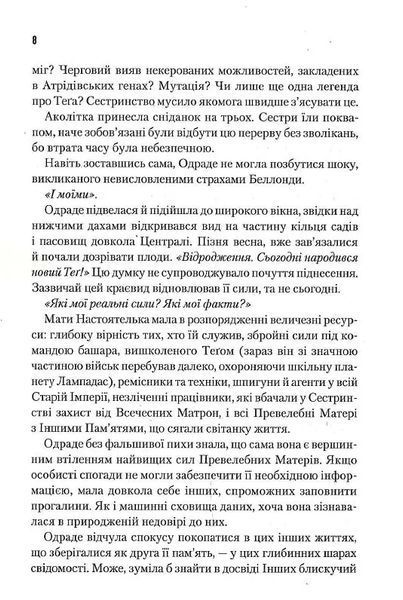 8

міг? Черговий вияв некерованих можливостей, закладених в Атрідівських генах? Мутація? Чи лише ще одна легенда про Теґа? Сестринство мусило якомога швидше з'ясувати це.

Аколітка принесла сніданок на трьох. Сестри їли поквапом, наче зобов'язані були відбути цю перерву без зволікань, бо втрата часу була небезпечною.

Навіть зоставшись сама, Одраде не могла позбутися шоку, викликаного невисловленими страхами Беллонди.

«І моїми».

Одраде підвелася й підійшла до широкого вікна, звідки над нижчими дахами відкривався вид на частину кільця садів і пасовищ довкола Централі. Пізня весна, вже зав'язалися й почали дозрівати плоди. «Відродження. Сьогодні народився новий Теґ!» Цю думку не супроводжувало почуття піднесення. Зазвичай цей краєвид відновлював її сили, та не сьогодні.

«Які мої реальні сили? Які мої факти?»

Мати Настоятелька мала в розпорядженні величезні ресурси: глибоку вірність тих, хто їй служив, збройні сили під командою башара, вишколеного Теґом (зараз він зі значною частиною військ перебував далеко, охороняючи шкільну планету Лампадас), ремісники та техніки, шпигуни й агенти у всій Старій Імперії, незліченні працівники, які вбачали у Сестринстві захист від Всечесних Матрон, і всі Превелебні Матері з Іншими Пам'ятями, що сягали світанку життя.

Одраде без фальшивої пихи знала, що сама вона є вершинним втіленням найвищих сил Превелебних Матерів. Якщо особисті спогади не могли забезпечити її необхідною інформацією, мала довкола себе інших, спроможних заповнити прогалини. Як і машинні сховища даних, хоча вона зізнавалася в природженій недовірі до них.

Одраде відчула спокусу покопатися в цих інших життях, що зберігалися як друга її пам'ять, — у цих глибинних шарах свідомості. Може, зуміла б знайти в досвіді Інших блискучий